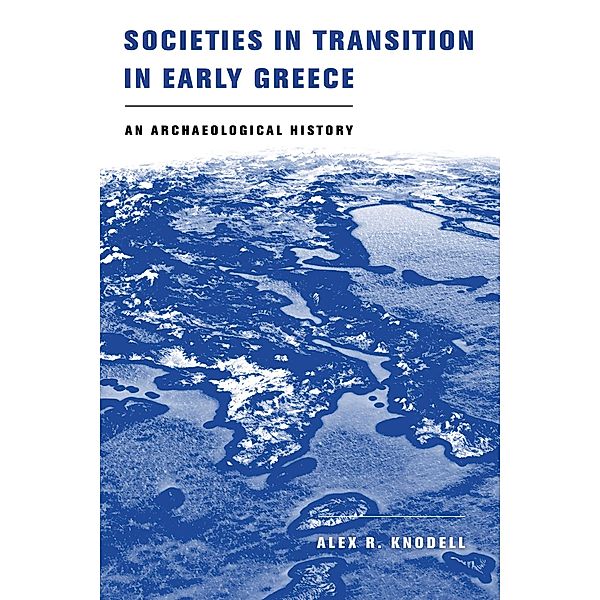 SOCIETIES IN TRANSITION IN EARLY GREECE

AN ARCHAEOLOGICAL HISTORY

ALEX R. KNODELL